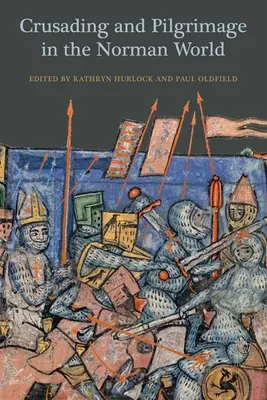 Crusading and Pilgrimage in the Norman World

EDITED BY KATHRYN HURLOCK AND PAUL OLDFIELD